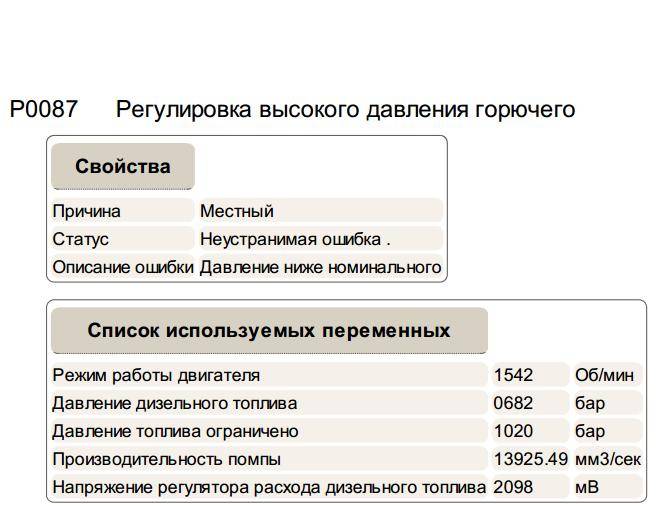 P0087 Регулировка высокого давления горючего

| Свойства | |
|---|---|
| Причина | Местный |
| Статус | Неустранимая ошибка . |
| Описание ошибки | Давление ниже номинального |

| Список используемых переменных | | |
|---|---|---|
| Режим работы двигателя | 1542 | Об/мин |
| Давление дизельного топлива | 0682 | бар |
| Давление топлива ограничено | 1020 | бар |
| Производительность помпы | 13925.49 | мм3/сек |
| Напряжение регулятора расхода дизельного топлива | 2098 | мВ |